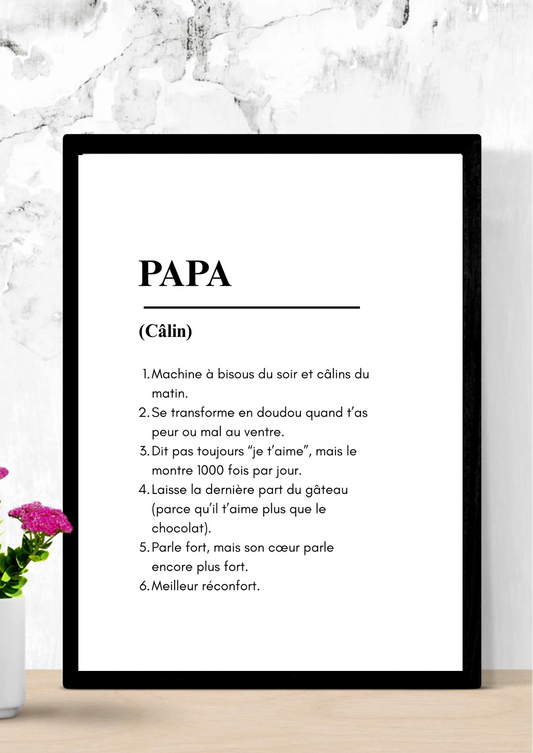 PAPA

(Câlin)

1. Machine à bisous du soir et câlins du matin.
2. Se transforme en doudou quand t'as peur ou mal au ventre.
3. Dit pas toujours "je t'aime", mais le montre 1000 fois par jour.
4. Laisse la dernière part du gâteau (parce qu'il t'aime plus que le chocolat).
5. Parle fort, mais son cœur parle encore plus fort.
6. Meilleur réconfort.